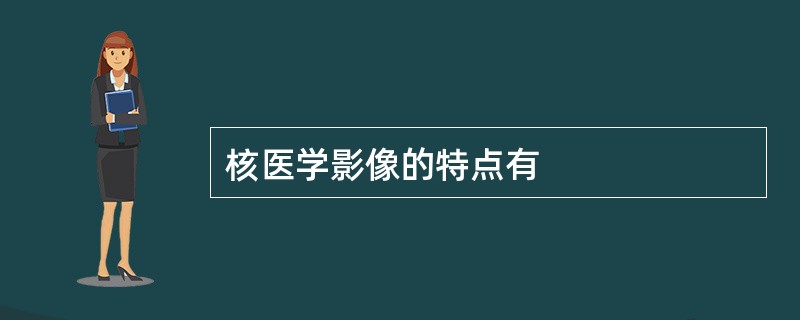 核医学影像的特点有